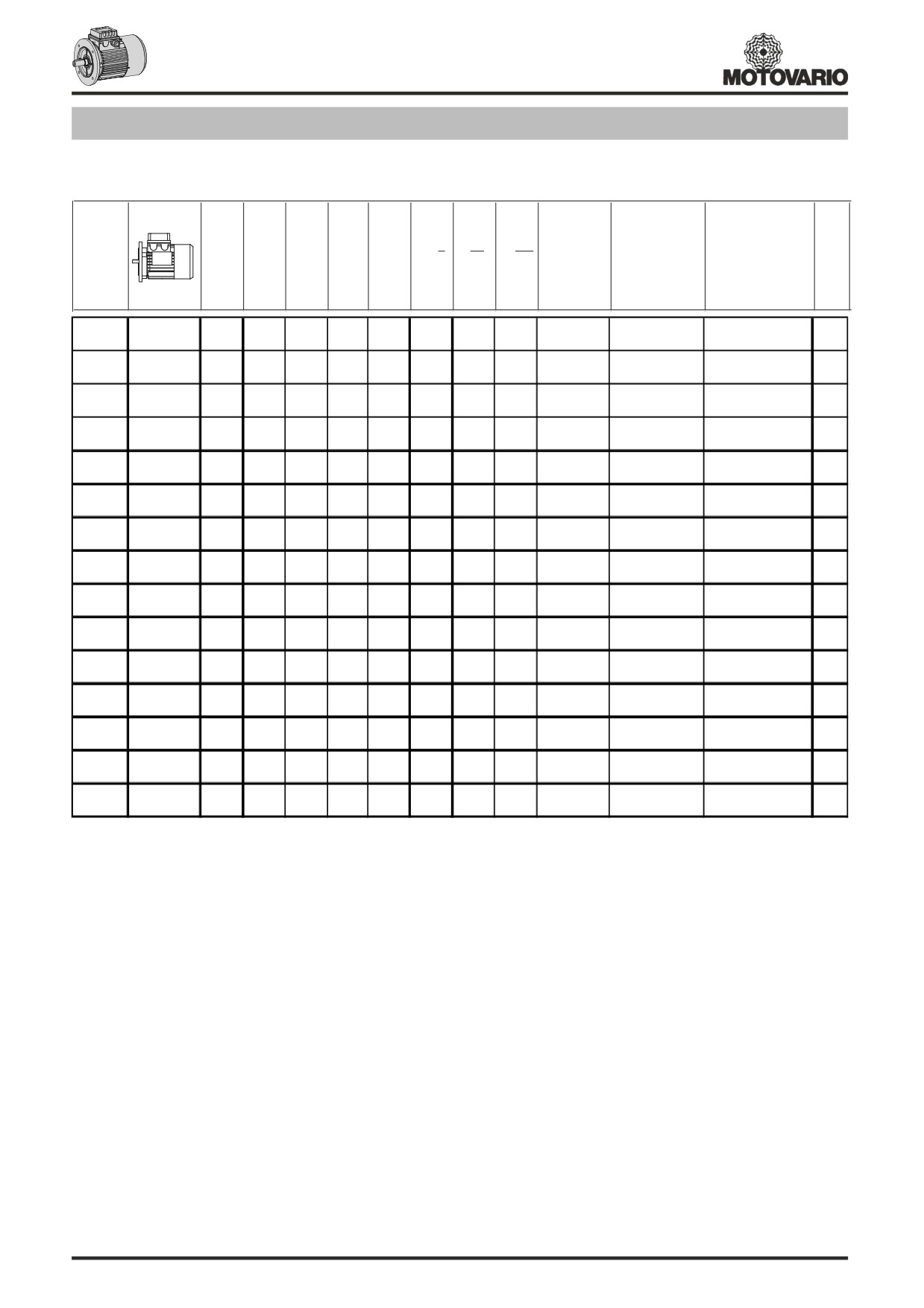 MOTOVARIO